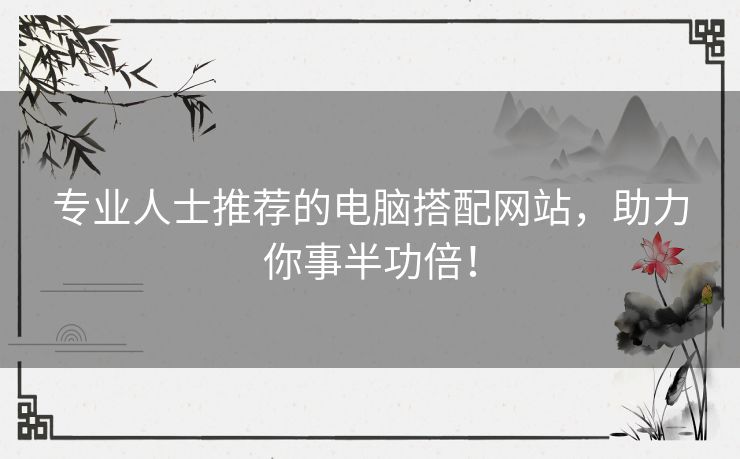 专业人士推荐的电脑搭配网站，助力你事半功倍！